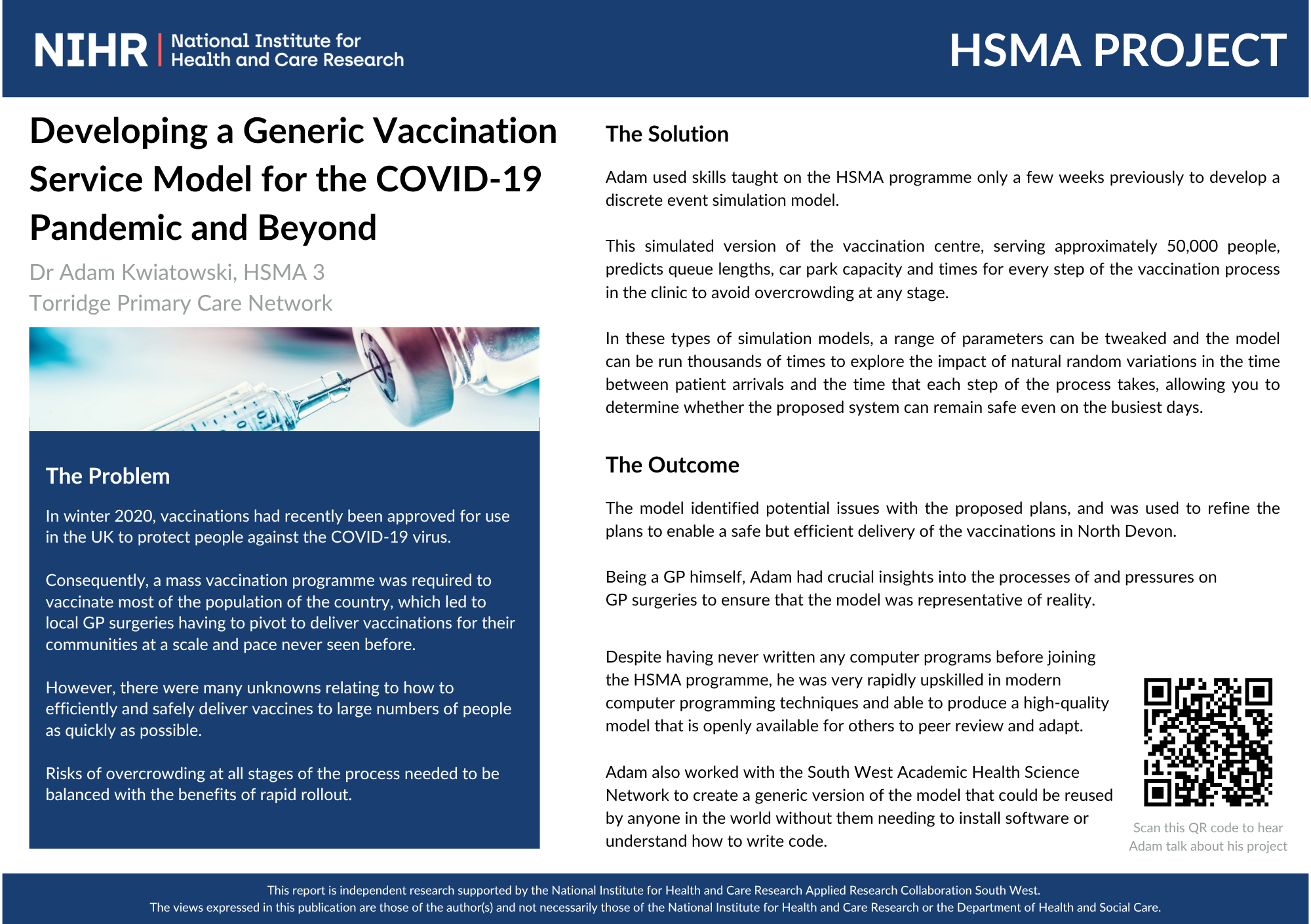 NIHR | National Institute for Health and Care Research

HSMA PROJECT

Developing a Generic Vaccination Service Model for the COVID-19 Pandemic and Beyond

Dr Adam Kwiatowski, HSMA 3
Torridge Primary Care Network

The Problem

In winter 2020, vaccinations had recently been approved for use in the UK to protect people against the COVID-19 virus.

Consequently, a mass vaccination programme was required to vaccinate most of the population of the country, which led to local GP surgeries having to pivot to deliver vaccinations for their communities at a scale and pace never seen before.

However, there were many unknowns relating to how to efficiently and safely deliver vaccines to large numbers of people as quickly as possible.

Risks of overcrowding at all stages of the process needed to be balanced with the benefits of rapid rollout.

The Solution

Adam used skills taught on the HSMA programme only a few weeks previously to develop a discrete event simulation model.

This simulated version of the vaccination centre, serving approximately 50,000 people, predicts queue lengths, car park capacity and times for every step of the vaccination process in the clinic to avoid overcrowding at any stage.

In these types of simulation models, a range of parameters can be tweaked and the model can be run thousands of times to explore the impact of natural random variations in the time between patient arrivals and the time that each step of the process takes, allowing you to determine whether the proposed system can remain safe even on the busiest days.

The Outcome

The model identified potential issues with the proposed plans, and was used to refine the plans to enable a safe but efficient delivery of the vaccinations in North Devon.

Being a GP himself, Adam had crucial insights into the processes of and pressures on GP surgeries to ensure that the model was representative of reality.

Despite having never written any computer programs before joining the HSMA programme, he was very rapidly upskilled in modern computer programming techniques and able to produce a high-quality model that is openly available for others to peer review and adapt.

Adam also worked with the South West Academic Health Science Network to create a generic version of the model that could be reused by anyone in the world without them needing to install software or understand how to write code.

Scan this QR code to hear Adam talk about his project

This report is independent research supported by the National Institute for Health and Care Research Applied Research Collaboration South West.
The views expressed in this publication are those of the author(s) and not necessarily those of the National Institute for Health and Care Research or the Department of Health and Social Care.